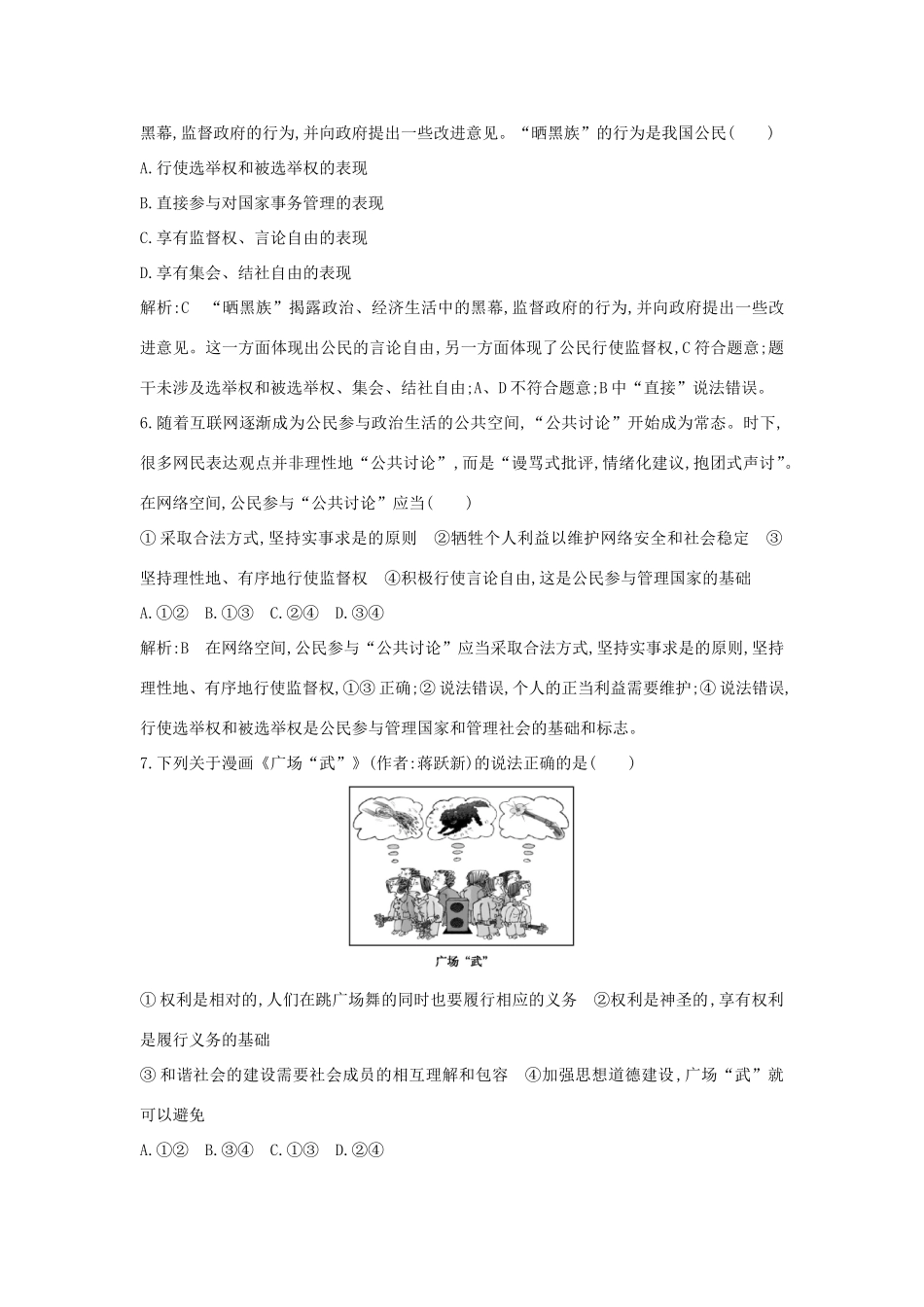 黑幕,监督政府的行为,并向政府提出一些改进意见。“晒黑族”的行为是我国公民(　　)

A.行使选举权和被选举权的表现

B.直接参与对国家事务管理的表现

C.享有监督权、言论自由的表现

D.享有集会、结社自由的表现

解析:C　“晒黑族”揭露政治、经济生活中的黑幕,监督政府的行为,并向政府提出一些改进意见。这一方面体现出公民的言论自由,另一方面体现了公民行使监督权,C符合题意;题干未涉及选举权和被选举权、集会、结社自由;A、D不符合题意;B中“直接”说法错误。

6.随着互联网逐渐成为公民参与政治生活的公共空间,“公共讨论”开始成为常态。时下,很多网民表达观点并非理性地“公共讨论”,而是“谩骂式批评,情绪化建议,抱团式声讨”。在网络空间,公民参与“公共讨论”应当(　　)

①采取合法方式,坚持实事求是的原则　②牺牲个人利益以维护网络安全和社会稳定　③坚持理性地、有序地行使监督权　④积极行使言论自由,这是公民参与管理国家的基础

A.①②　B.①③　C.②④　D.③④

解析:B　在网络空间,公民参与“公共讨论”应当采取合法方式,坚持实事求是的原则,坚持理性地、有序地行使监督权,①③正确;②说法错误,个人的正当利益需要维护;④说法错误,行使选举权和被选举权是公民参与管理国家和管理社会的基础和标志。

7.下列关于漫画《广场“武”》(作者:蒋跃新)的说法正确的是(　　)

广场“武”

①权利是相对的,人们在跳广场舞的同时也要履行相应的义务　②权利是神圣的,享有权利是履行义务的基础

③和谐社会的建设需要社会成员的相互理解和包容　④加强思想道德建设,广场“武”就可以避免

A.①②　B.③④　C.①③　D.②④